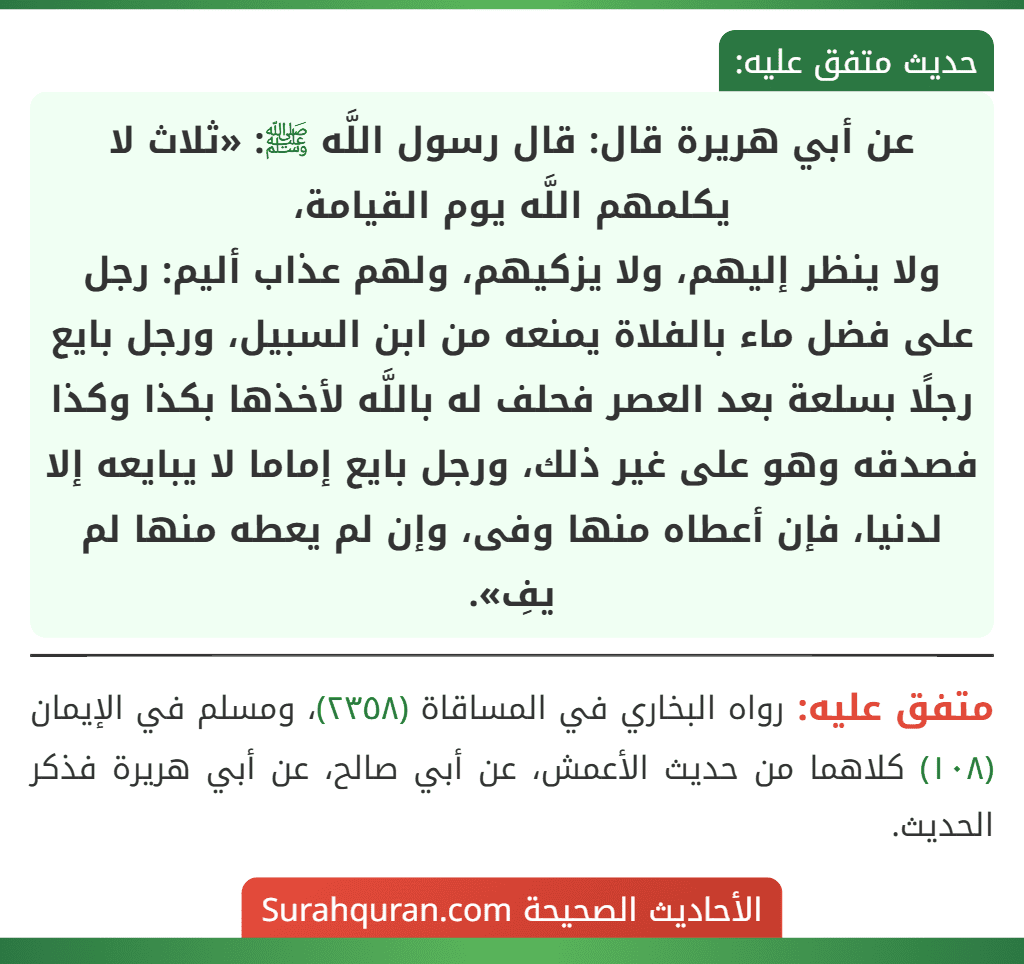 حديث متفق عليه:

عن أبي هريرة قال: قال رسول اللَّه ﷺ: «ثلاث لا يكلمهم اللَّه يوم القيامة،
ولا ينظر إليهم، ولا يزكيهم، ولهم عذاب أليم: رجل على فضل ماء بالفلاة يمنعه من ابن السبيل، ورجل بايع رجلًا بسلعة بعد العصر فحلف له باللَّه لأخذها بكذا وكذا فصدقه وهو على غير ذلك، ورجل بايع إماما لا يبايعه إلا لدنيا، فإن أعطاه منها وفى، وإن لم يعطه منها لم يفِ».

متفق عليه: رواه البخاري في المساقاة (٢٣٥٨)، ومسلم في الإيمان (١٠٨) كلاهما من حديث الأعمش، عن أبي صالح، عن أبي هريرة فذكر الحديث.

الأحاديث الصحيحة Surahquran.com